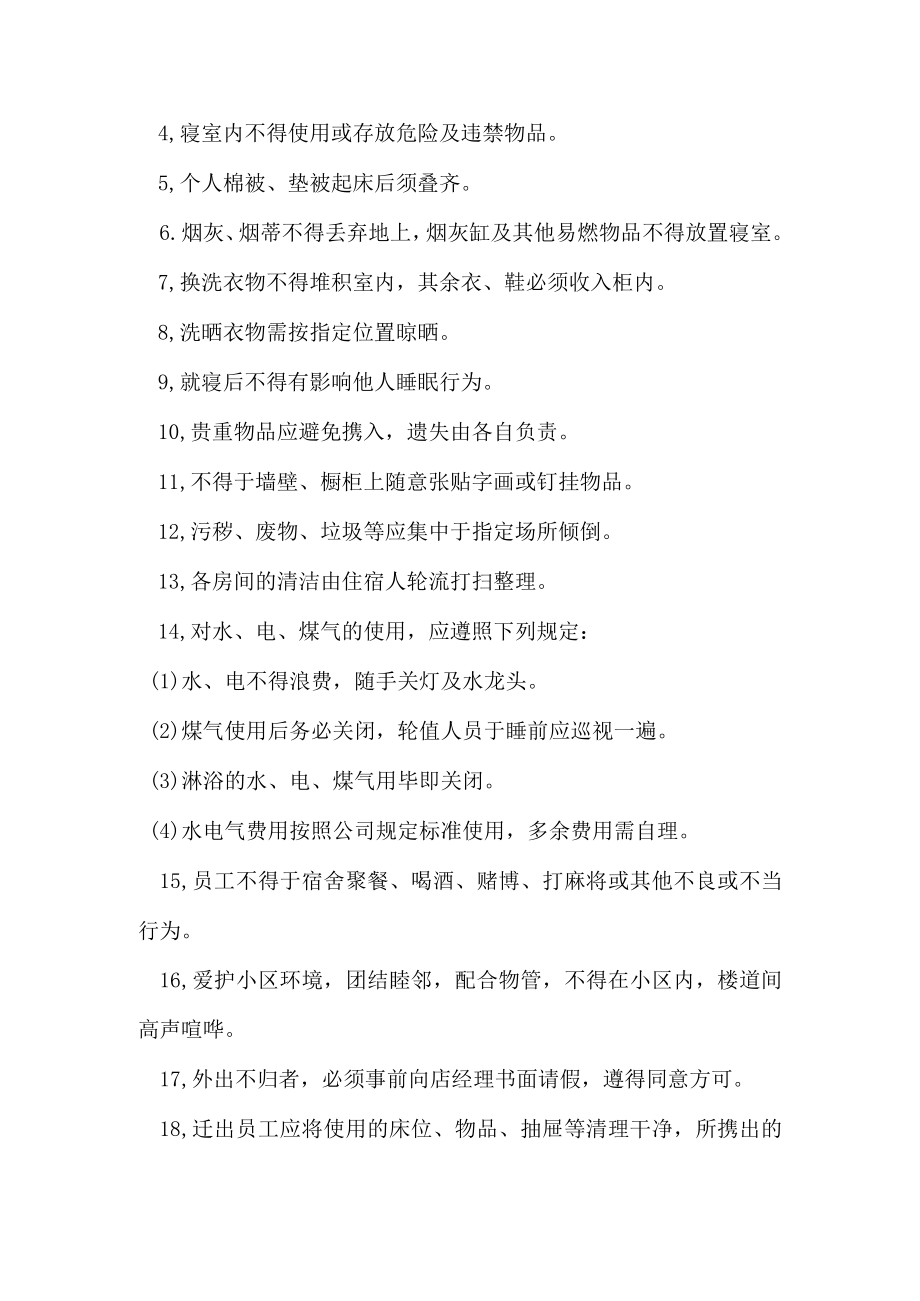 4,寝室内不得使用或存放危险及违禁物品。

5,个人棉被、垫被起床后须叠齐。

6.烟灰、烟蒂不得丢弃地上，烟灰缸及其他易燃物品不得放置寝室。

7,换洗衣物不得堆积室内，其余衣、鞋必须收入柜内。

8,洗晒衣物需按指定位置晾晒。

9,就寝后不得有影响他人睡眠行为。

10,贵重物品应避免携入，遗失由各自负责。

11,不得于墙壁、橱柜上随意张贴字画或钉挂物品。

12,污秽、废物、垃圾等应集中于指定场所倾倒。

13,各房间的清洁由住宿人轮流打扫整理。

14,对水、电、煤气的使用，应遵照下列规定：

(1)水、电不得浪费，随手关灯及水龙头。

(2)煤气使用后务必关闭，轮值人员于睡前应巡视一遍。

(3)淋浴的水、电、煤气用毕即关闭。

(4)水电气费用按照公司规定标准使用，多余费用需自理。

15,员工不得于宿舍聚餐、喝酒、赌博、打麻将或其他不良或不当行为。

16,爱护小区环境，团结睦邻，配合物管，不得在小区内，楼道间高声喧哗。

17,外出不归者，必须事前向店经理书面请假，遵得同意方可。

18,迁出员工应将使用的床位、物品、抽屉等清理干净，所携出的